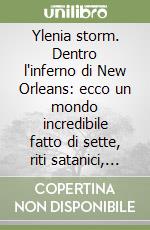 unilibro

Ylenia storm. Dentro l'inferno di New Orleans: ecco un mondo incredibile fatto di sette, riti satanici,...

COPERTINA NON DISPONIBILE